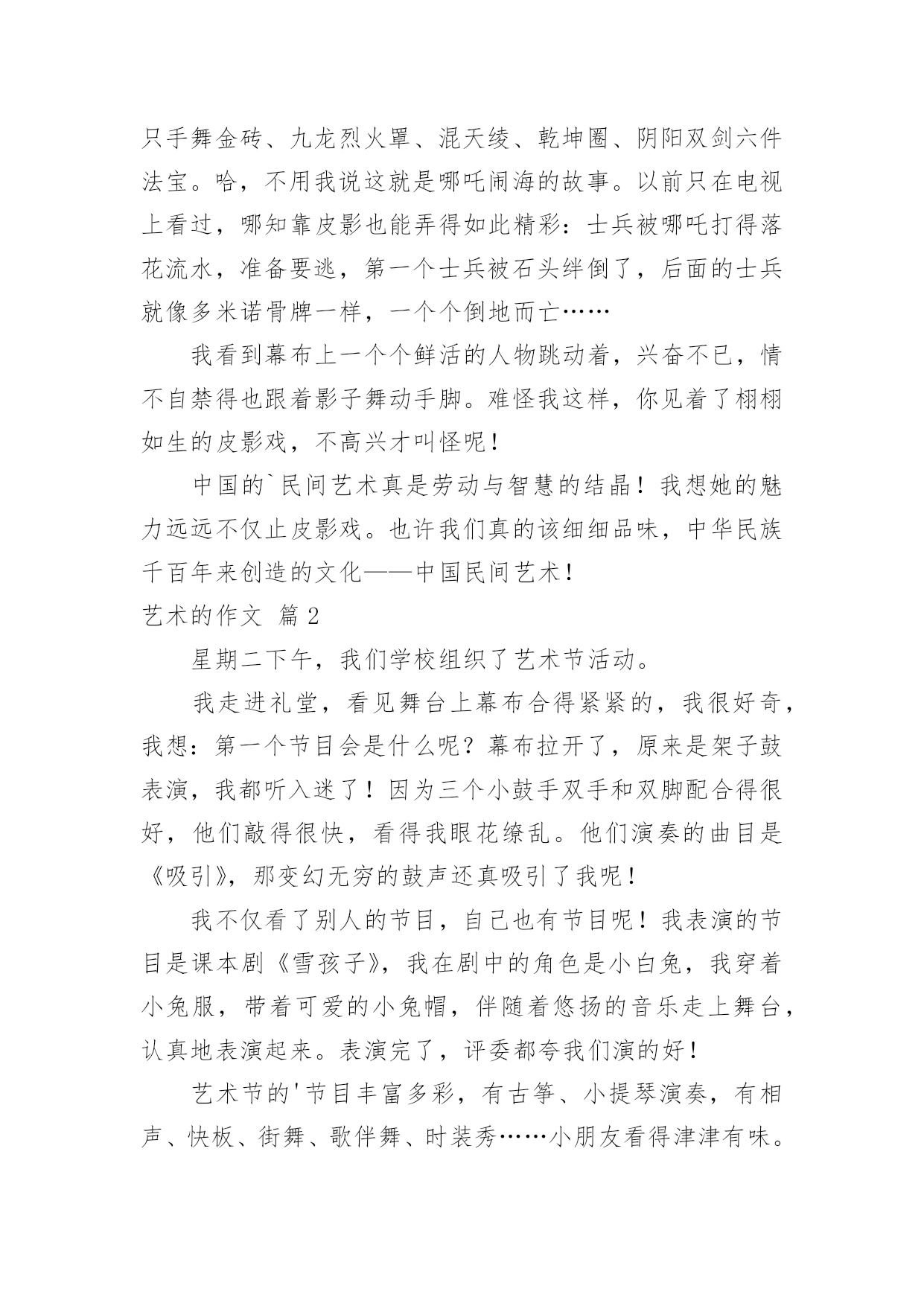 只手舞金砖、九龙烈火罩、混天绫、乾坤圈、阴阳双剑六件法宝。哈，不用我说这就是哪吒闹海的故事。以前只在电视上看过，哪知靠皮影也能弄得如此精彩：士兵被哪吒打得落花流水，准备要逃，第一个士兵被石头绊倒了，后面的士兵就像多米诺骨牌一样，一个个倒地而亡……

我看到幕布上一个个鲜活的人物跳动着，兴奋不已，情不自禁得也跟着影子舞动手脚。难怪我这样，你见着了栩栩如生的皮影戏，不高兴才叫怪呢！

中国的`民间艺术真是劳动与智慧的结晶！我想她的魅力远远不仅止皮影戏。也许我们真的该细细品味，中华民族千百年来创造的文化——中国民间艺术！

艺术的作文 篇2

星期二下午，我们学校组织了艺术节活动。

我走进礼堂，看见舞台上幕布合得紧紧的，我很好奇，我想：第一个节目会是什么呢？幕布拉开了，原来是架子鼓表演，我都听入迷了！因为三个小鼓手双手和双脚配合得很好，他们敲得很快，看得我眼花缭乱。他们演奏的曲目是《吸引》，那变幻无穷的鼓声还真吸引了我呢！

我不仅看了别人的节目，自己也有节目呢！我表演的节目是课本剧《雪孩子》，我在剧中的角色是小白兔，我穿着小兔服，带着可爱的小兔帽，伴随着悠扬的音乐走上舞台，认真地表演起来。表演完了，评委都夸我们演的好！

艺术节的'节目丰富多彩，有古筝、小提琴演奏，有相声、快板、街舞、歌伴舞、时装秀……小朋友看得津津有味。